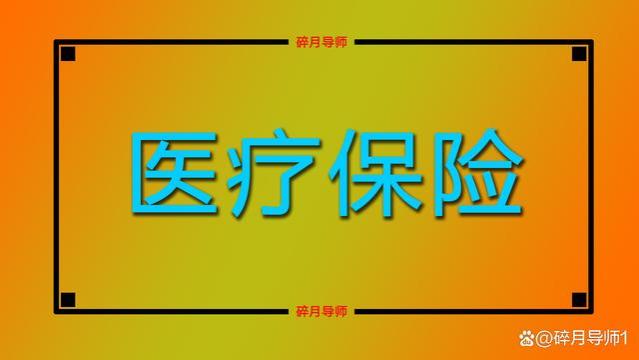 碎月导师

医疗保险

碎月导师

@碎月导师1